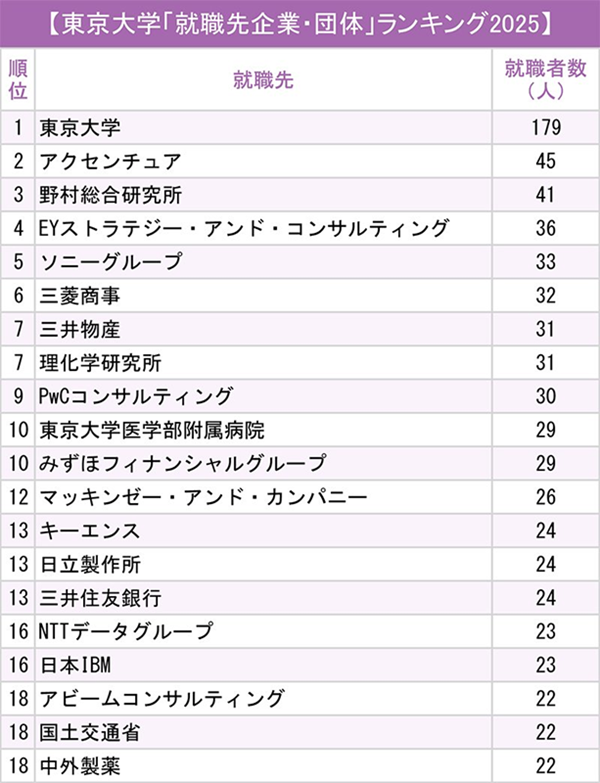 【東京大学「就職先企業・団体」ランキング2025】

| 順位 | 就職先 | 就職者数（人） |
|---|---|---|
| 1 | 東京大学 | 179 |
| 2 | アクセンチュア | 45 |
| 3 | 野村総合研究所 | 41 |
| 4 | EYストラテジー・アンド・コンサルティング | 36 |
| 5 | ソニーグループ | 33 |
| 6 | 三菱商事 | 32 |
| 7 | 三井物産 | 31 |
| 7 | 理化学研究所 | 31 |
| 9 | PwCコンサルティング | 30 |
| 10 | 東京大学医学部附属病院 | 29 |
| 10 | みずほフィナンシャルグループ | 29 |
| 12 | マッキンゼー・アンド・カンパニー | 26 |
| 13 | キーエンス | 24 |
| 13 | 日立製作所 | 24 |
| 13 | 三井住友銀行 | 24 |
| 16 | NTTデータグループ | 23 |
| 16 | 日本IBM | 23 |
| 18 | アビームコンサルティング | 22 |
| 18 | 国土交通省 | 22 |
| 18 | 中外製薬 | 22 |